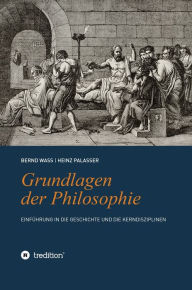 BERND WASS | HEINZ PALASSER

Grundlagen der Philosophie

EINFÜHRUNG IN DIE GESCHICHTE UND DIE KERNDISZIPLINEN

tredition